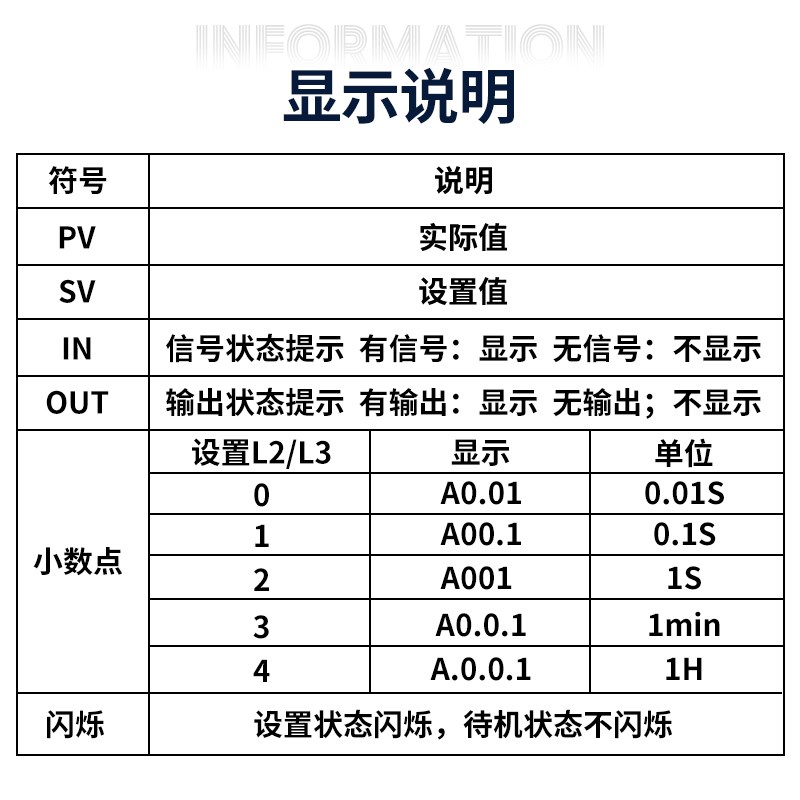 INFORMATION

显示说明

| 符号 | 说明 | | |
|---|---|---|---|
| PV | 实际值 | | |
| SV | 设置值 | | |
| IN | 信号状态提示 有信号：显示 无信号：不显示 | | |
| OUT | 输出状态提示 有输出：显示 无输出；不显示 | | |
| 小数点 | 设置L2/L3 | 显示 | 单位 |
| | 0 | A0.01 | 0.01S |
| | 1 | A00.1 | 0.1S |
| | 2 | A001 | 1S |
| | 3 | A0.0.1 | 1min |
| | 4 | A.0.0.1 | 1H |
| 闪烁 | 设置状态闪烁，待机状态不闪烁 | | |